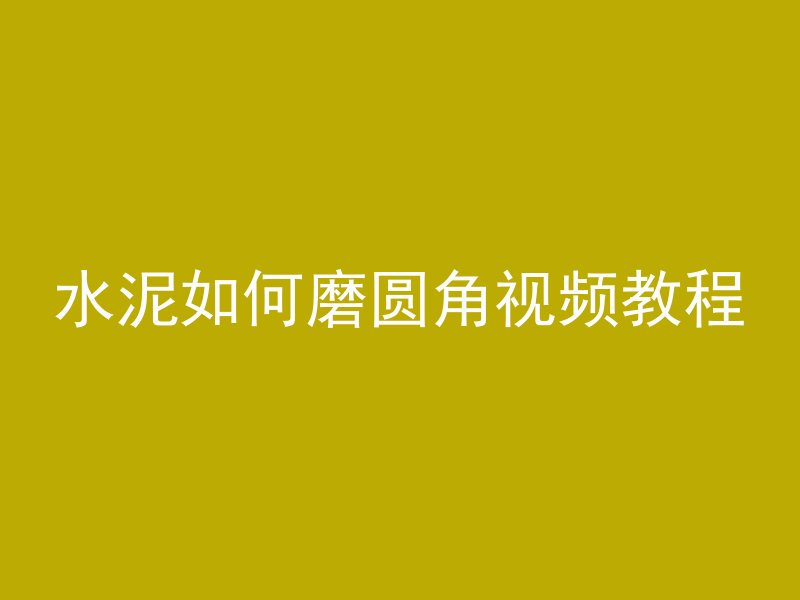 水泥如何磨圆角视频教程